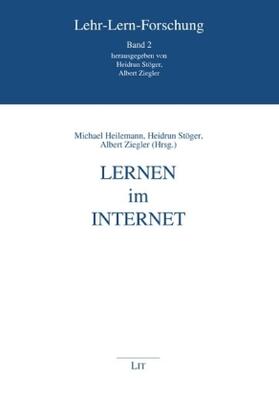 Lehr-Lern-Forschung

Band 2
herausgegeben von
Heidrun Stöger,
Albert Ziegler

Michael Heilemann, Heidrun Stöger,
Albert Ziegler (Hrsg.)

LERNEN
im
INTERNET

LIT